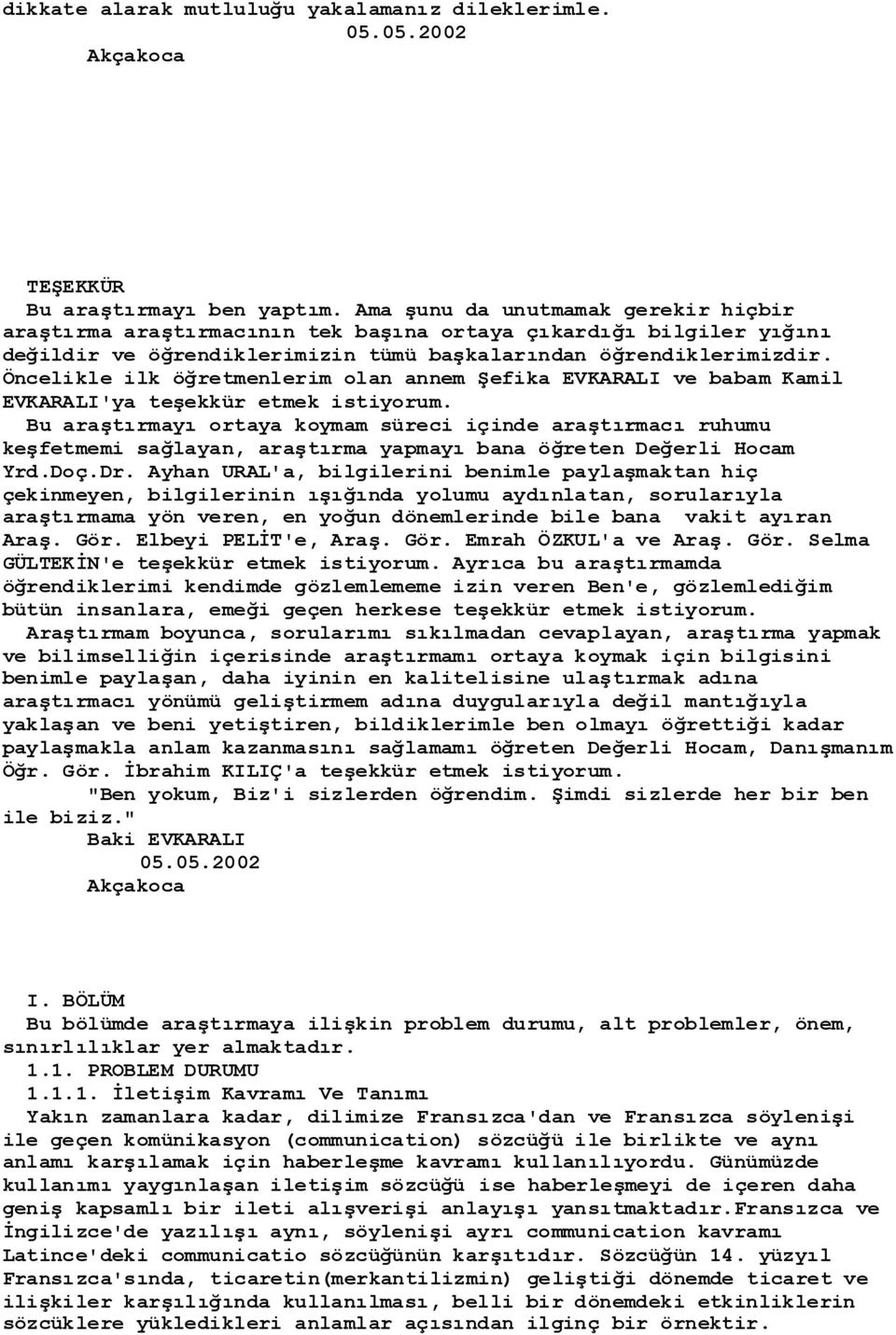 dikkate alarak mutluluğu yakalamanız dileklerimle.
05.05.2002
Akçakoca

TEŞEKKÜR
Bu araştırmayı ben yaptım. Ama şunu da unutmamak gerekir hiçbir araştırma araştırmacının tek başına ortaya çıkardığı bilgiler yığını değildir ve öğrendiklerimizin tümü başkalarından öğrendiklerimizdir. Öncelikle ilk öğretmenlerim olan annem Şefika EVKARALI ve babam Kamil EVKARALI'ya teşekkür etmek istiyorum.
Bu araştırmayı ortaya koymam süreci içinde araştırmacı ruhumu keşfetmemi sağlayan, araştırma yapmayı bana öğreten Değerli Hocam Yrd.Doç.Dr. Ayhan URAL'a, bilgilerini benimle paylaşmaktan hiç çekinmeyen, bilgilerinin ışığında yolumu aydınlatan, sorularıyla araştırmama yön veren, en yoğun dönemlerinde bile bana vakit ayıran Araş. Gör. Elbeyi PELİT'e, Araş. Gör. Emrah ÖZKUL'a ve Araş. Gör. Selma GÜLTEKİN'e teşekkür etmek istiyorum. Ayrıca bu araştırmamda öğrendiklerimi kendimde gözlemlememe izin veren Ben'e, gözlemlediğim bütün insanlara, emeği geçen herkese teşekkür etmek istiyorum.
Araştırmam boyunca, sorularımı sıkılmadan cevaplayan, araştırma yapmak ve bilimselliğin içerisinde araştırmamı ortaya koymak için bilgisini benimle paylaşan, daha iyinin en kalitelisine ulaştırmak adına araştırmacı yönümü geliştirmem adına duygularıyla değil mantığıyla yaklaşan ve beni yetiştiren, bildiklerimle ben olmayı öğrettiği kadar paylaşmakla anlam kazanmasını sağlamamı öğreten Değerli Hocam, Danışmanım Öğr. Gör. İbrahim KILIÇ'a teşekkür etmek istiyorum.
"Ben yokum, Biz'i sizlerden öğrendim. Şimdi sizlerde her bir ben ile biziz."
Baki EVKARALI
05.05.2002
Akçakoca

I. BÖLÜM
Bu bölümde araştırmaya ilişkin problem durumu, alt problemler, önem, sınırlılıklar yer almaktadır.
1.1. PROBLEM DURUMU
1.1.1. İletişim Kavramı Ve Tanımı
Yakın zamanlara kadar, dilimize Fransızca'dan ve Fransızca söylenişi ile geçen komünikasyon (communication) sözcüğü ile birlikte ve aynı anlamı karşılamak için haberleşme kavramı kullanılıyordu. Günümüzde kullanımı yaygınlaşan iletişim sözcüğü ise haberleşmeyi de içeren daha geniş kapsamlı bir ileti alışverişi anlayışı yansıtmaktadır.Fransızca ve İngilizce'de yazılışı aynı, söylenişi ayrı communication kavramı Latince'deki communicatio sözcüğünün karşıtıdır. Sözcüğün 14. yüzyıl Fransızca'sında, ticaretin(merkantilizmin) geliştiği dönemde ticaret ve ilişkiler karşılığında kullanılması, belli bir dönemdeki etkinliklerin sözcüklere yükledikleri anlamlar açısından ilginç bir örnektir.